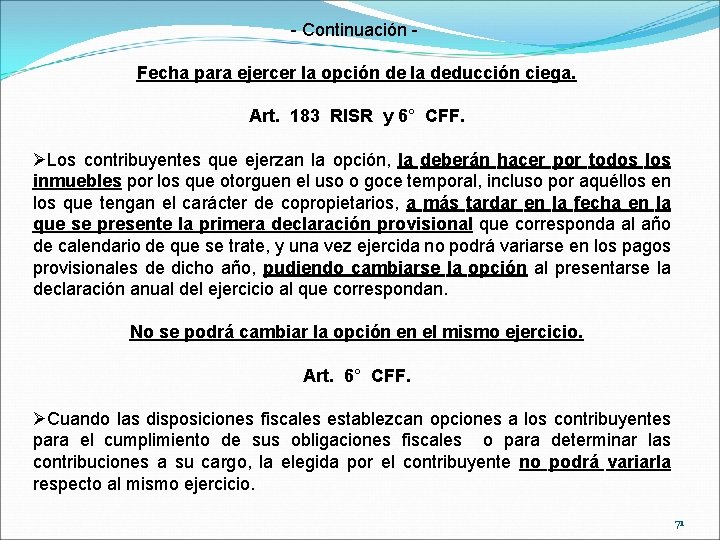 - Continuación -

Fecha para ejercer la opción de la deducción ciega.

Art. 183 RISR y 6° CFF.

➢Los contribuyentes que ejerzan la opción, la deberán hacer por todos los inmuebles por los que otorguen el uso o goce temporal, incluso por aquéllos en los que tengan el carácter de copropietarios, a más tardar en la fecha en la que se presente la primera declaración provisional que corresponda al año de calendario de que se trate, y una vez ejercida no podrá variarse en los pagos provisionales de dicho año, pudiendo cambiarse la opción al presentarse la declaración anual del ejercicio al que correspondan.

No se podrá cambiar la opción en el mismo ejercicio.

Art. 6° CFF.

➢Cuando las disposiciones fiscales establezcan opciones a los contribuyentes para el cumplimiento de sus obligaciones fiscales o para determinar las contribuciones a su cargo, la elegida por el contribuyente no podrá variarla respecto al mismo ejercicio.

71